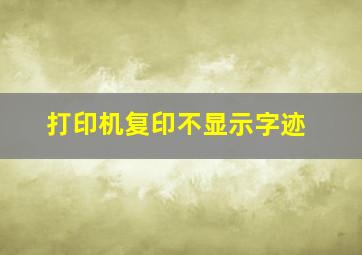 打印机复印不显示字迹